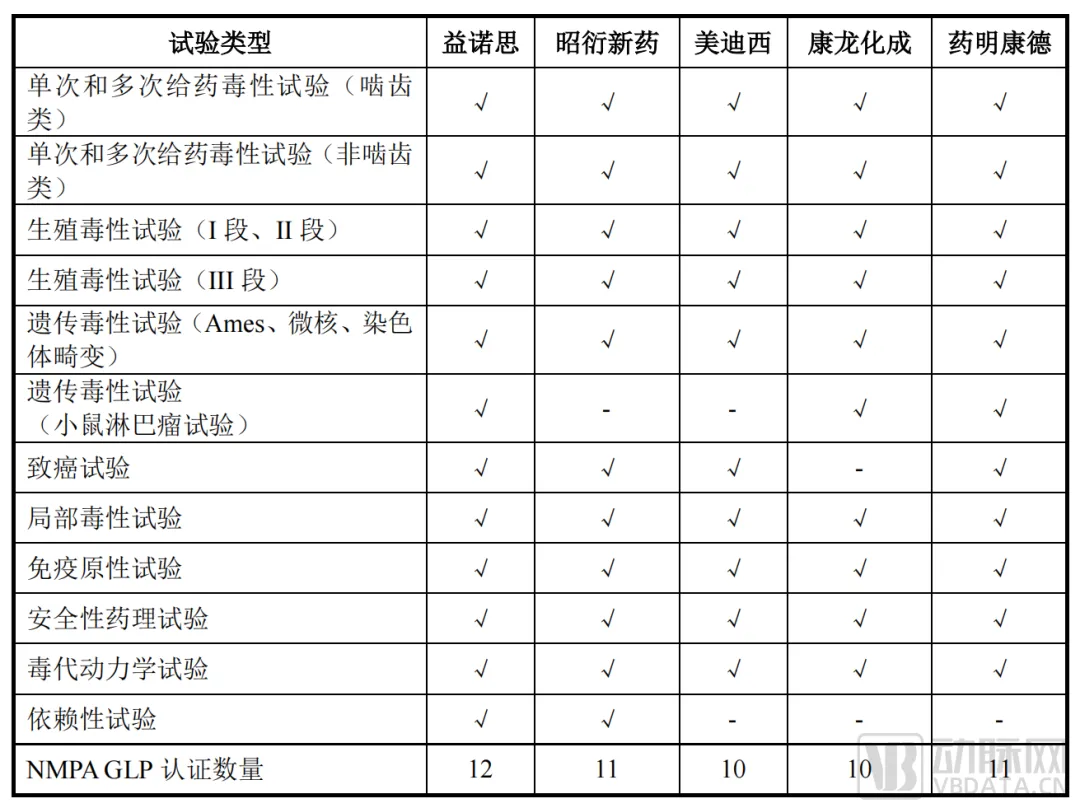 | 试验类型 | 益诺思 | 昭衍新药 | 美迪西 | 康龙化成 | 药明康德 |
|---|---|---|---|---|---|
| 单次和多次给药毒性试验（啮齿类） | √ | √ | √ | √ | √ |
| 单次和多次给药毒性试验（非啮齿类） | √ | √ | √ | √ | √ |
| 生殖毒性试验（I 段、II 段） | √ | √ | √ | √ | √ |
| 生殖毒性试验（III 段） | √ | √ | √ | √ | √ |
| 遗传毒性试验（Ames、微核、染色体畸变） | √ | √ | √ | √ | √ |
| 遗传毒性试验（小鼠淋巴瘤试验） | √ | - | - | √ | √ |
| 致癌试验 | √ | √ | √ | - | √ |
| 局部毒性试验 | √ | √ | √ | √ | √ |
| 免疫原性试验 | √ | √ | √ | √ | √ |
| 安全性药理试验 | √ | √ | √ | √ | √ |
| 毒代动力学试验 | √ | √ | √ | √ | √ |
| 依赖性试验 | √ | √ | - | - | - |
| NMPA GLP 认证数量 | 12 | 11 | 10 | 10 | 11 |

动脉网
VBDATA.CN